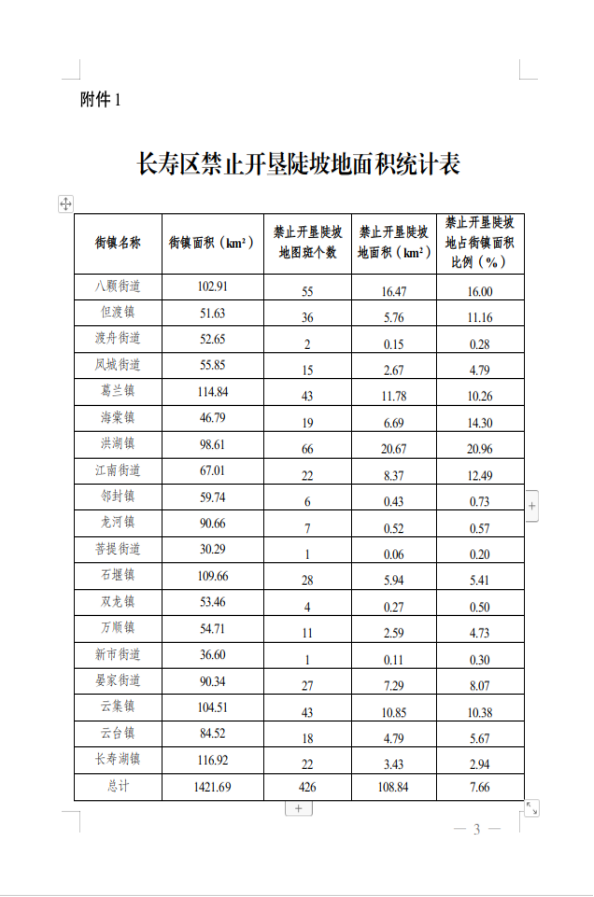 附件 1

长寿区禁止开垦陡坡地面积统计表

| 街镇名称 | 街镇面积（km²） | 禁止开垦陡坡地图斑个数 | 禁止开垦陡坡地面积（km²） | 禁止开垦陡坡地占街镇面积比例（%） |
|---|---|---|---|---|
| 八颗街道 | 102.91 | 55 | 16.47 | 16.00 |
| 但渡镇 | 51.63 | 36 | 5.76 | 11.16 |
| 渡舟街道 | 52.65 | 2 | 0.15 | 0.28 |
| 凤城街道 | 55.85 | 15 | 2.67 | 4.79 |
| 葛兰镇 | 114.84 | 43 | 11.78 | 10.26 |
| 海棠镇 | 46.79 | 19 | 6.69 | 14.30 |
| 洪湖镇 | 98.61 | 66 | 20.67 | 20.96 |
| 江南街道 | 67.01 | 22 | 8.37 | 12.49 |
| 邻封镇 | 59.74 | 6 | 0.43 | 0.73 |
| 龙河镇 | 90.66 | 7 | 0.52 | 0.57 |
| 菩提街道 | 30.29 | 1 | 0.06 | 0.20 |
| 石堰镇 | 109.66 | 28 | 5.94 | 5.41 |
| 双龙镇 | 53.46 | 4 | 0.27 | 0.50 |
| 万顺镇 | 54.71 | 11 | 2.59 | 4.73 |
| 新市街道 | 36.60 | 1 | 0.11 | 0.30 |
| 晏家街道 | 90.34 | 27 | 7.29 | 8.07 |
| 云集镇 | 104.51 | 43 | 10.85 | 10.38 |
| 云台镇 | 84.52 | 18 | 4.79 | 5.67 |
| 长寿湖镇 | 116.92 | 22 | 3.43 | 2.94 |
| 总计 | 1421.69 | 426 | 108.84 | 7.66 |

— 3 —